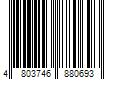 4 803746 880693